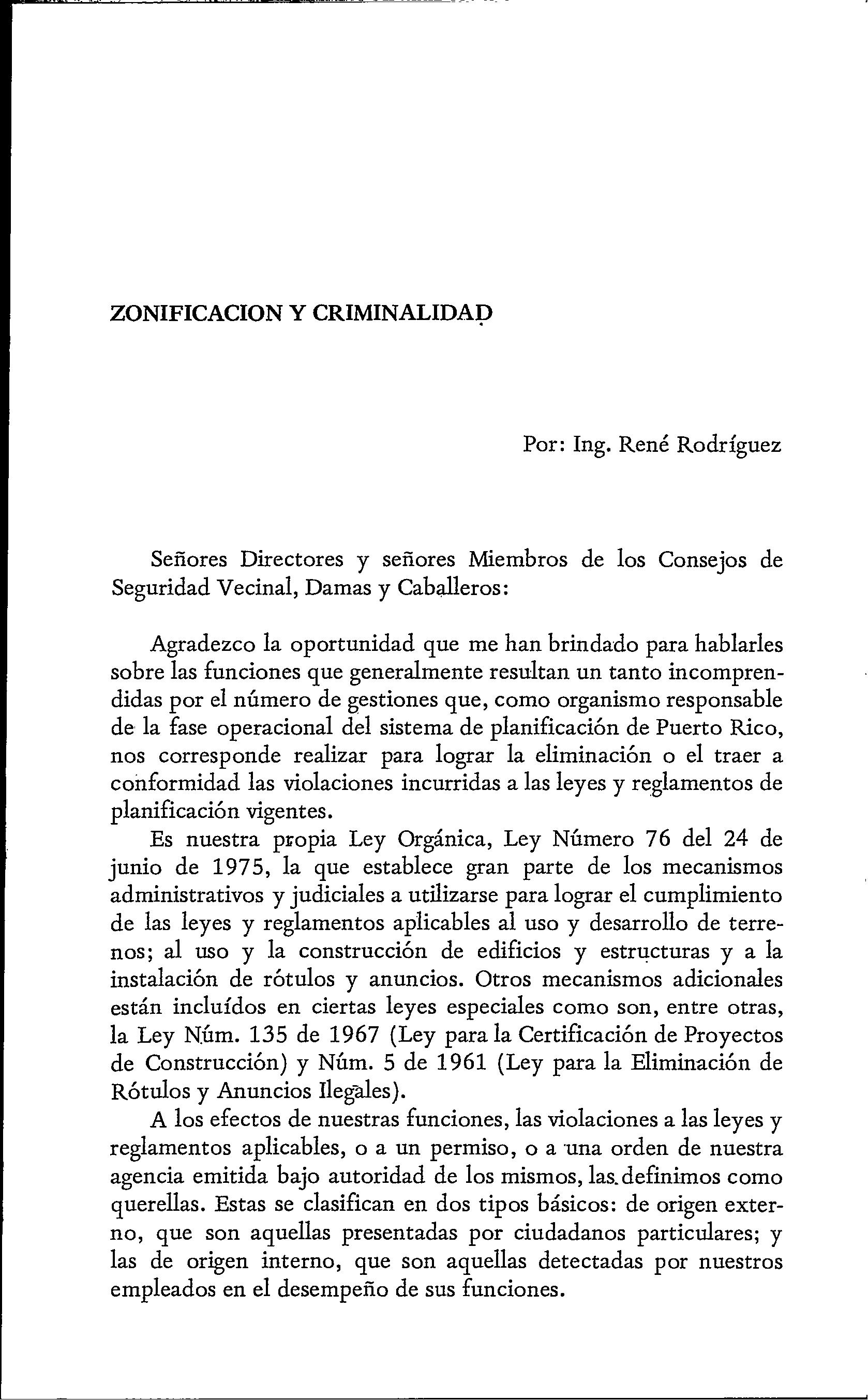 ZONIFICACION Y CRIMINALIDAD

Por: Ing. René Rodríguez

Señores Directores y señores Miembros de los Consejos de Seguridad Vecinal, Damas y Caballeros:

Agradezco la oportunidad que me han brindado para hablarles sobre las funciones que generalmente resultan un tanto incomprendidas por el número de gestiones que, como organismo responsable de la fase operacional del sistema de planificación de Puerto Rico, nos corresponde realizar para lograr la eliminación o el traer a conformidad las violaciones incurridas a las leyes y reglamentos de planificación vigentes.

Es nuestra propia Ley Orgánica, Ley Número 76 del 24 de junio de 1975, la que establece gran parte de los mecanismos administrativos y judiciales a utilizarse para lograr el cumplimiento de las leyes y reglamentos aplicables al uso y desarrollo de terrenos; al uso y la construcción de edificios y estructuras y a la instalación de rótulos y anuncios. Otros mecanismos adicionales están incluídos en ciertas leyes especiales como son, entre otras, la Ley Núm. 135 de 1967 (Ley para la Certificación de Proyectos de Construcción) y Núm. 5 de 1961 (Ley para la Eliminación de Rótulos y Anuncios Ilegales).

A los efectos de nuestras funciones, las violaciones a las leyes y reglamentos aplicables, o a un permiso, o a una orden de nuestra agencia emitida bajo autoridad de los mismos, las definimos como querellas. Estas se clasifican en dos tipos básicos: de origen externo, que son aquellas presentadas por ciudadanos particulares; y las de origen interno, que son aquellas detectadas por nuestros empleados en el desempeño de sus funciones.